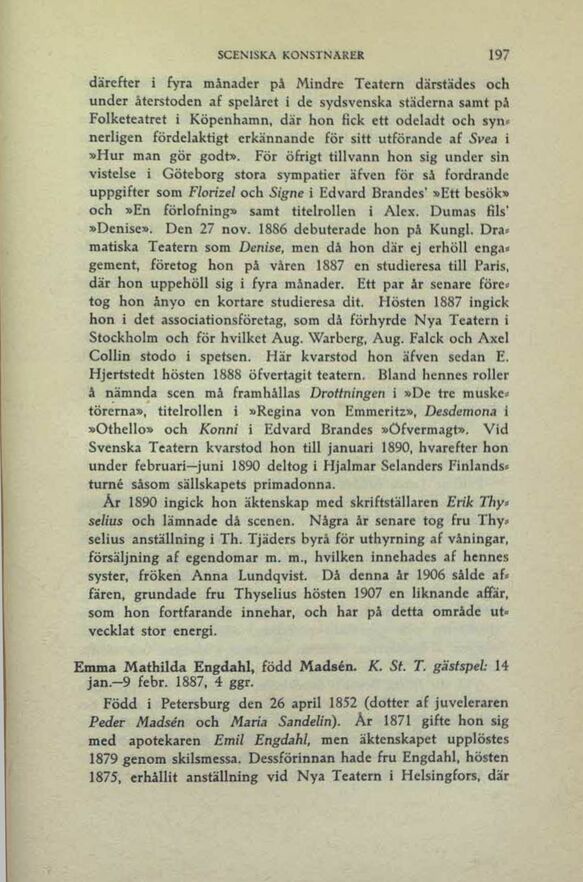 SCENISKA KONSTNÄRER 197

därefter i fyra månader på Mindre Teatern därstädes och under återstoden af spelåret i de sydsvenska städerna samt på Folketeatret i Köpenhamn, där hon fick ett odeladt och synnerligen fördelaktigt erkännande för sitt utförande af Svea i »Hur man gör godt». För öfrigt tillvann hon sig under sin vistelse i Göteborg stora sympatier äfven för så fordrande uppgifter som Florizel och Signe i Edvard Brandes' »Ett besök» och »En förlofning» samt titelrollen i Alex. Dumas fils' »Denise». Den 27 nov. 1886 debuterade hon på Kungl. Dramatiska Teatern som Denise, men då hon där ej erhöll engagement, företog hon på våren 1887 en studieresa till Paris, där hon uppehöll sig i fyra månader. Ett par år senare företog hon ånyo en kortare studieresa dit. Hösten 1887 ingick hon i det associationsföretag, som då förhyrde Nya Teatern i Stockholm och för hvilket Aug. Warberg, Aug. Falck och Axel Collin stodo i spetsen. Här kvarstod hon äfven sedan E. Hjertstedt hösten 1888 öfvertagit teatern. Bland hennes roller å nämnda scen må framhållas Drottningen i »De tre musketörerna», titelrollen i »Regina von Emmeritz», Desdemona i »Othello» och Konni i Edvard Brandes »Öfvermagt». Vid Svenska Teatern kvarstod hon till januari 1890, hvarefter hon under februari—juni 1890 deltog i Hjalmar Selanders Finlandsturné såsom sällskapets primadonna.

År 1890 ingick hon äktenskap med skriftställaren Erik Thyselius och lämnade då scenen. Några år senare tog fru Thyselius anställning i Th. Tjäders byrå för uthyrning af våningar, försäljning af egendomar m. m., hvilken innehades af hennes syster, fröken Anna Lundqvist. Då denna år 1906 sålde affären, grundade fru Thyselius hösten 1907 en liknande affär, som hon fortfarande innehar, och har på detta område utvecklat stor energi.

Emma Mathilda Engdahl, född Madsén. K. St. T. gästspel: 14 jan.—9 febr. 1887, 4 ggr.

Född i Petersburg den 26 april 1852 (dotter af juveleraren Peder Madsén och Maria Sandelin). År 1871 gifte hon sig med apotekaren Emil Engdahl, men äktenskapet upplöstes 1879 genom skilsmessa. Dessförinnan hade fru Engdahl, hösten 1875, erhållit anställning vid Nya Teatern i Helsingfors, där